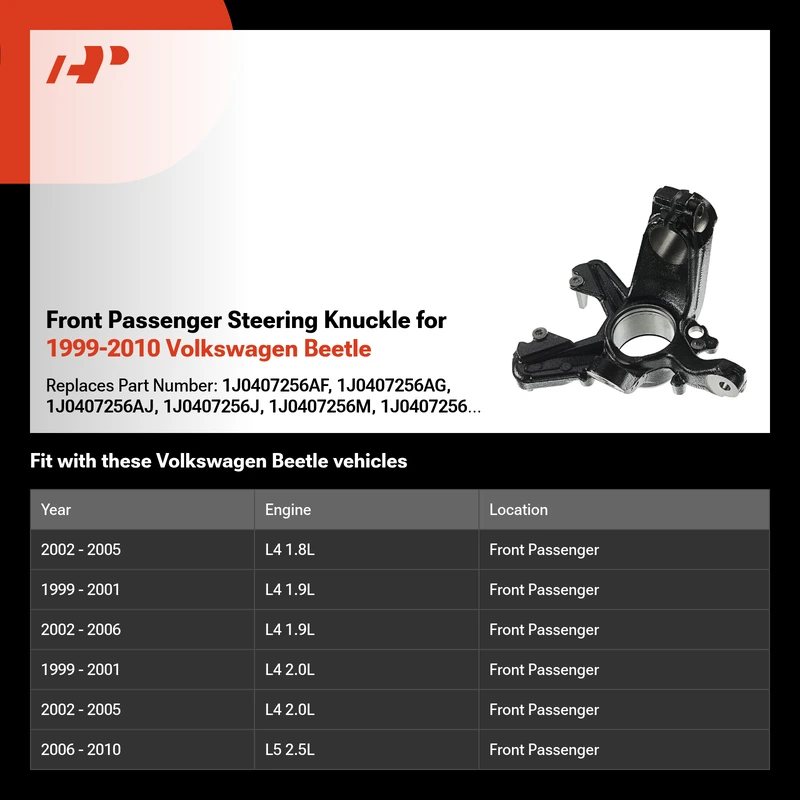 Front Passenger Steering Knuckle for 1999-2010 Volkswagen Beetle

Replaces Part Number: 1J0407256AF, 1J0407256AG, 1J0407256AJ, 1J0407256J, 1J0407256M, 1J0407256...

Fit with these Volkswagen Beetle vehicles

| Year | Engine | Location |
|---|---|---|
| 2002 - 2005 | L4 1.8L | Front Passenger |
| 1999 - 2001 | L4 1.9L | Front Passenger |
| 2002 - 2006 | L4 1.9L | Front Passenger |
| 1999 - 2001 | L4 2.0L | Front Passenger |
| 2002 - 2005 | L4 2.0L | Front Passenger |
| 2006 - 2010 | L5 2.5L | Front Passenger |